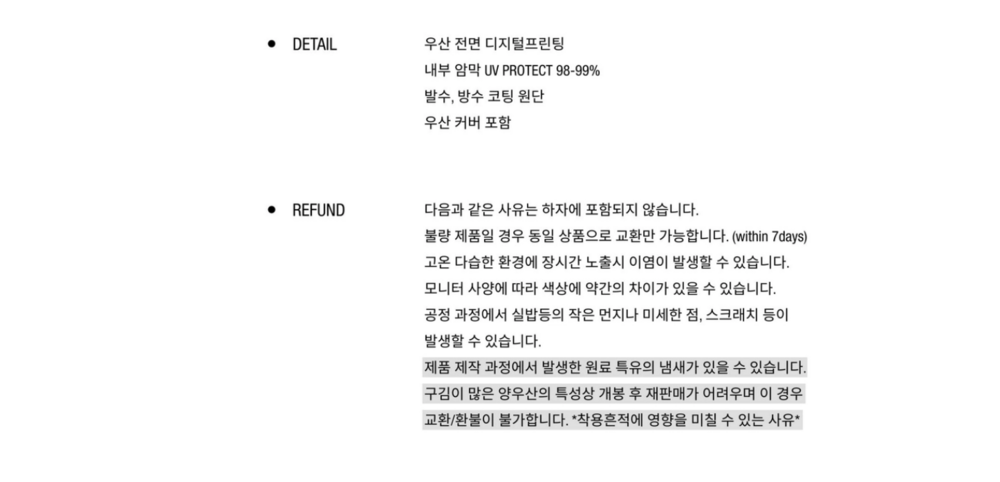 • DETAIL

우산 전면 디지털프린팅
내부 암막 UV PROTECT 98-99%
발수, 방수 코팅 원단
우산 커버 포함

• REFUND

다음과 같은 사유는 하자에 포함되지 않습니다.
불량 제품일 경우 동일 상품으로 교환만 가능합니다. (within 7days)
고온 다습한 환경에 장시간 노출시 이염이 발생할 수 있습니다.
모니터 사양에 따라 색상에 약간의 차이가 있을 수 있습니다.
공정 과정에서 실밥등의 작은 먼지나 미세한 점, 스크래치 등이 발생할 수 있습니다.
제품 제작 과정에서 발생한 원료 특유의 냄새가 있을 수 있습니다.
구김이 많은 양우산의 특성상 개봉 후 재판매가 어려우며 이 경우 교환/환불이 불가합니다. *착용흔적에 영향을 미칠 수 있는 사유*